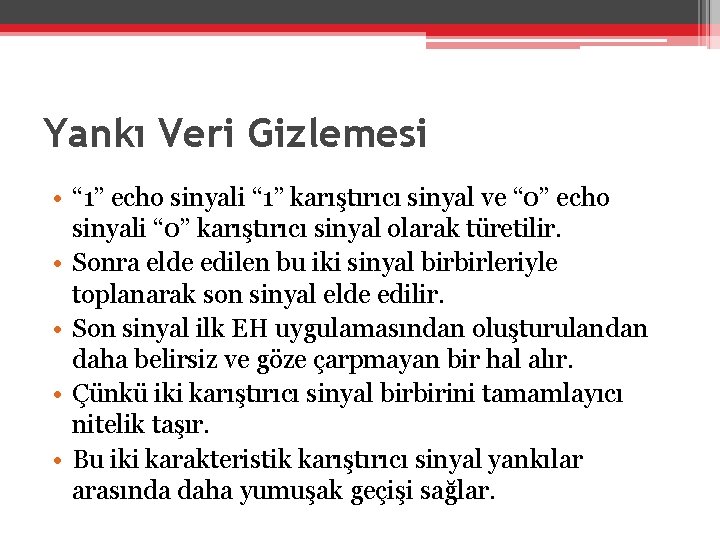 Yankı Veri Gizlemesi

• “1” echo sinyali “1” karıştırıcı sinyal ve “0” echo sinyali “0” karıştırıcı sinyal olarak türetilir.
• Sonra elde edilen bu iki sinyal birbirleriyle toplanarak son sinyal elde edilir.
• Son sinyal ilk EH uygulamasından oluşturulandan daha belirsiz ve göze çarpmayan bir hal alır.
• Çünkü iki karıştırıcı sinyal birbirini tamamlayıcı nitelik taşır.
• Bu iki karakteristik karıştırıcı sinyal yankılar arasında daha yumuşak geçişi sağlar.